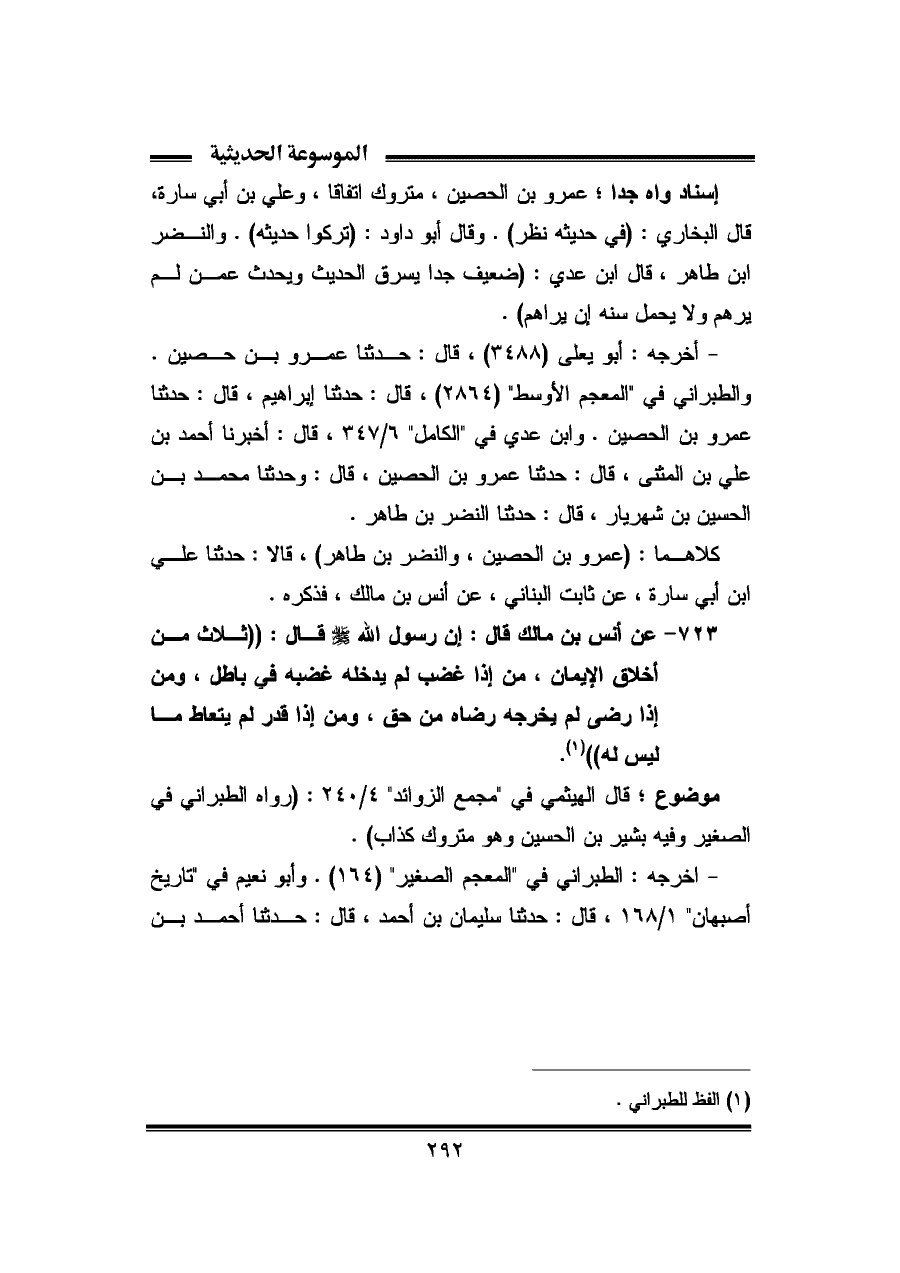 الموسوعة الحديثية

إسناد واه جدا ؛ عمرو بن الحصين ، متروك اتفاقا ، وعلي بن أبي سارة، قال البخاري : (في حديثه نظر) . وقال أبو داود : (تركوا حديثه) . والنضر ابن طاهر ، قال ابن عدي : (ضعيف جدا يسرق الحديث ويحدث عمن لم يرهم ولا يحمل سنه إن يراهم) .

- أخرجه : أبو يعلى (٣٤٨٨) ، قال : حدثنا عمرو بن حصين . والطبراني في "المعجم الأوسط" (٢٨٦٤) ، قال : حدثنا إبراهيم ، قال : حدثنا عمرو بن الحصين . وابن عدي في "الكامل" ٣٤٧/٦ ، قال : أخبرنا أحمد بن علي بن المثنى ، قال : حدثنا عمرو بن الحصين ، قال : وحدثنا محمد بن الحسين بن شهريار ، قال : حدثنا النضر بن طاهر .

كلاهما : (عمرو بن الحصين ، والنضر بن طاهر) ، قالا : حدثنا علي ابن أبي سارة ، عن ثابت البناني ، عن أنس بن مالك ، فذكره .

٧٢٣- عن أنس بن مالك قال : إن رسول الله ﷺ قال : ((ثلاث من أخلاق الإيمان ، من إذا غضب لم يدخله غضبه في باطل ، ومن إذا رضى لم يخرجه رضاه من حق ، ومن إذا قدر لم يتعاط ما ليس له))$^{(١)}$.

موضوع ؛ قال الهيثمي في "مجمع الزوائد" ٢٤٠/٤ : (رواه الطبراني في الصغير وفيه بشير بن الحسين وهو متروك كذاب) .

- اخرجه : الطبراني في "المعجم الصغير" (١٦٤) . وأبو نعيم في "تاريخ أصبهان" ١٦٨/١ ، قال : حدثنا سليمان بن أحمد ، قال : حدثنا أحمد بن

(١) الفظ للطبراني .

٢٩٢